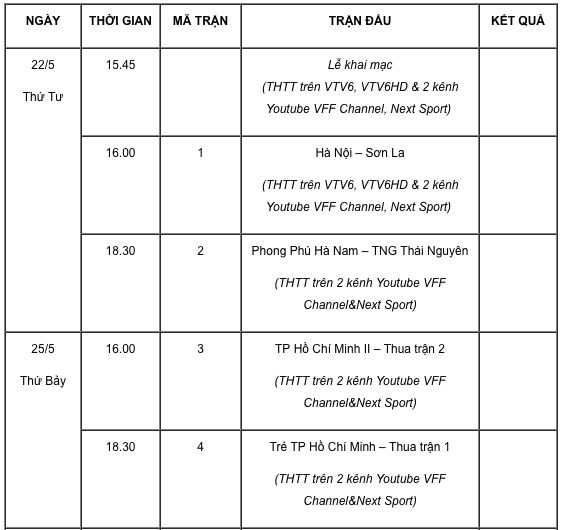 | NGÀY | THỜI GIAN | MÃ TRẬN | TRẬN ĐẤU | KẾT QUẢ |
|---|---|---|---|---|
| 22/5 Thứ Tư | 15.45 | | Lễ khai mạc (THTT trên VTV6, VTV6HD & 2 kênh Youtube VFF Channel, Next Sport) | |
| | 16.00 | 1 | Hà Nội – Sơn La (THTT trên VTV6, VTV6HD & 2 kênh Youtube VFF Channel, Next Sport) | |
| | 18.30 | 2 | Phong Phú Hà Nam – TNG Thái Nguyên (THTT trên 2 kênh Youtube VFF Channel&Next Sport) | |
| 25/5 Thứ Bảy | 16.00 | 3 | TP Hồ Chí Minh II – Thua trận 2 (THTT trên 2 kênh Youtube VFF Channel&Next Sport) | |
| | 18.30 | 4 | Trẻ TP Hồ Chí Minh – Thua trận 1 (THTT trên 2 kênh Youtube VFF Channel&Next Sport) | |